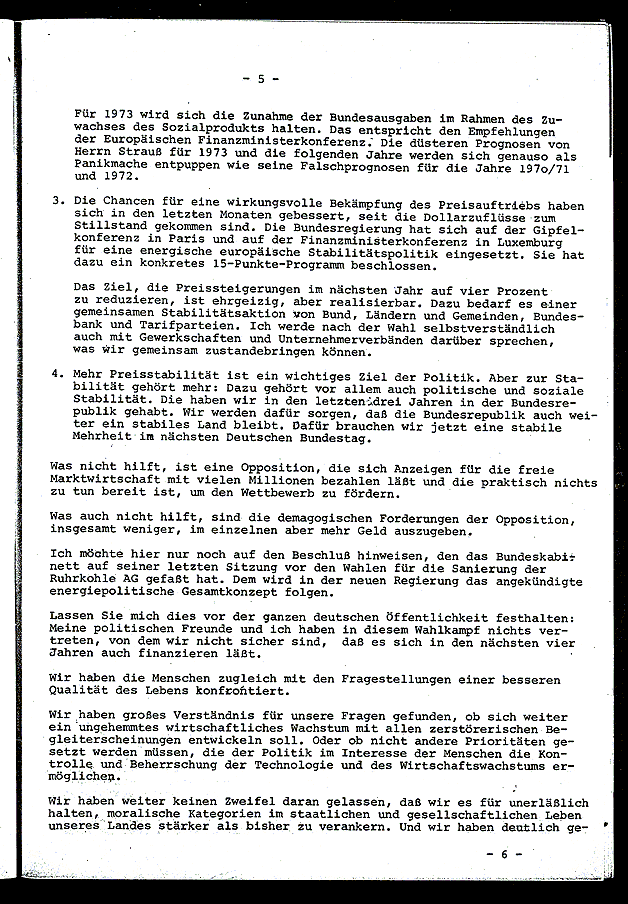 - 5 -

Für 1973 wird sich die Zunahme der Bundesausgaben im Rahmen des Zuwachses des Sozialprodukts halten. Das entspricht den Empfehlungen der Europäischen Finanzministerkonferenz. Die düsteren Prognosen von Herrn Strauß für 1973 und die folgenden Jahre werden sich genauso als Panikmache entpuppen wie seine Falschprognosen für die Jahre 197o/71 und 1972.

3. Die Chancen für eine wirkungsvolle Bekämpfung des Preisauftriebs haben sich in den letzten Monaten gebessert, seit die Dollarzuflüsse zum Stillstand gekommen sind. Die Bundesregierung hat sich auf der Gipfelkonferenz in Paris und auf der Finanzministerkonferenz in Luxemburg für eine energische europäische Stabilitätspolitik eingesetzt. Sie hat dazu ein konkretes 15-Punkte-Programm beschlossen.

Das Ziel, die Preissteigerungen im nächsten Jahr auf vier Prozent zu reduzieren, ist ehrgeizig, aber realisierbar. Dazu bedarf es einer gemeinsamen Stabilitätsaktion von Bund, Ländern und Gemeinden, Bundesbank und Tarifparteien. Ich werde nach der Wahl selbstverständlich auch mit Gewerkschaften und Unternehmerverbänden darüber sprechen, was wir gemeinsam zustandebringen können.

4. Mehr Preisstabilität ist ein wichtiges Ziel der Politik. Aber zur Stabilität gehört mehr: Dazu gehört vor allem auch politische und soziale Stabilität. Die haben wir in den letzten drei Jahren in der Bundesrepublik gehabt. Wir werden dafür sorgen, daß die Bundesrepublik auch weiter ein stabiles Land bleibt. Dafür brauchen wir jetzt eine stabile Mehrheit im nächsten Deutschen Bundestag.

Was nicht hilft, ist eine Opposition, die sich Anzeigen für die freie Marktwirtschaft mit vielen Millionen bezahlen läßt und die praktisch nichts zu tun bereit ist, um den Wettbewerb zu fördern.

Was auch nicht hilft, sind die demagogischen Forderungen der Opposition, insgesamt weniger, im einzelnen aber mehr Geld auszugeben.

Ich möchte hier nur noch auf den Beschluß hinweisen, den das Bundeskabinett auf seiner letzten Sitzung vor den Wahlen für die Sanierung der Ruhrkohle AG gefaßt hat. Dem wird in der neuen Regierung das angekündigte energiepolitische Gesamtkonzept folgen.

Lassen Sie mich dies vor der ganzen deutschen Öffentlichkeit festhalten: Meine politischen Freunde und ich haben in diesem Wahlkampf nichts vertreten, von dem wir nicht sicher sind, daß es sich in den nächsten vier Jahren auch finanzieren läßt.

Wir haben die Menschen zugleich mit den Fragestellungen einer besseren Qualität des Lebens konfrontiert.

Wir haben großes Verständnis für unsere Fragen gefunden, ob sich weiter ein ungehemmtes wirtschaftliches Wachstum mit allen zerstörerischen Begleiterscheinungen entwickeln soll. Oder ob nicht andere Prioritäten gesetzt werden müssen, die der Politik im Interesse der Menschen die Kontrolle und Beherrschung der Technologie und des Wirtschaftswachstums ermöglichen.

Wir haben weiter keinen Zweifel daran gelassen, daß wir es für unerläßlich halten, moralische Kategorien im staatlichen und gesellschaftlichen Leben unseres Landes stärker als bisher zu verankern. Und wir haben deutlich ge-

- 6 -